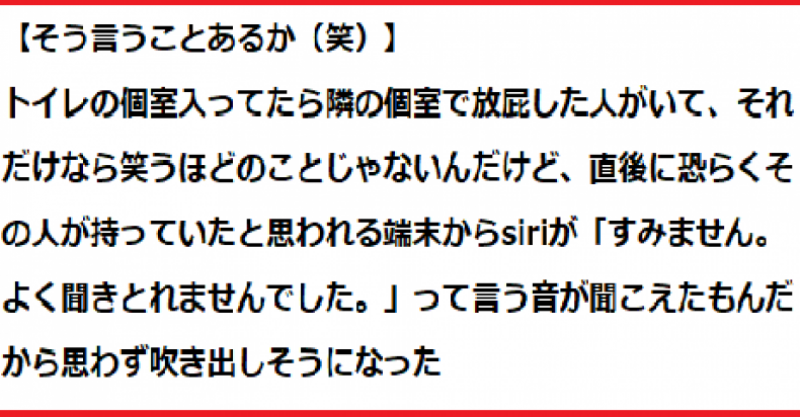 【そう言うことあるか（笑）】

トイレの個室入ってたら隣の個室で放屁した人がいて、それだけなら笑うほどのことじゃないんだけど、直後に恐らくその人が持っていたと思われる端末からsiriが「すみません。よく聞きとれませんでした。」って言う音が聞こえたもんだから思わず吹き出しそうになった